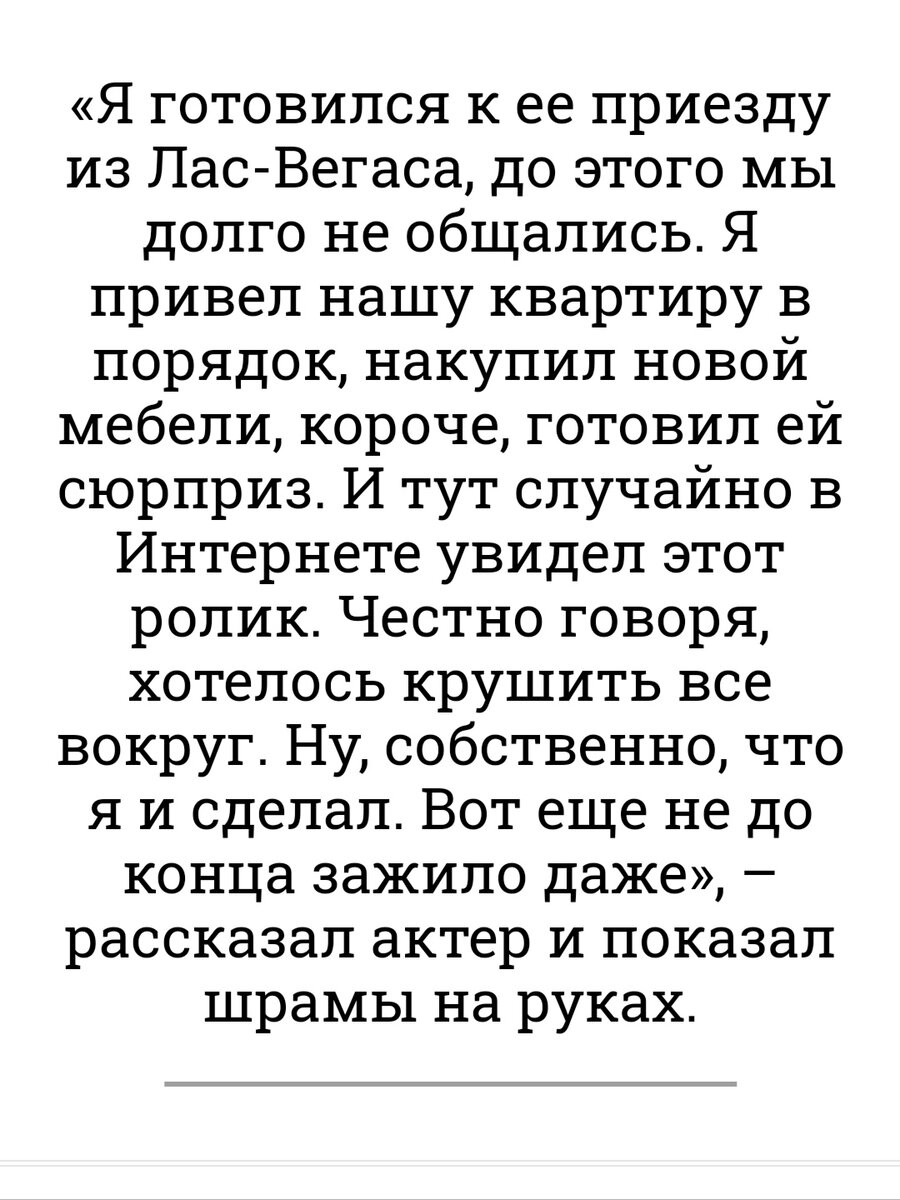 «Я готовился к ее приезду из Лас-Вегаса, до этого мы долго не общались. Я привел нашу квартиру в порядок, накупил новой мебели, короче, готовил ей сюрприз. И тут случайно в Интернете увидел этот ролик. Честно говоря, хотелось крушить все вокруг. Ну, собственно, что я и сделал. Вот еще не до конца зажило даже», – рассказал актер и показал шрамы на руках.